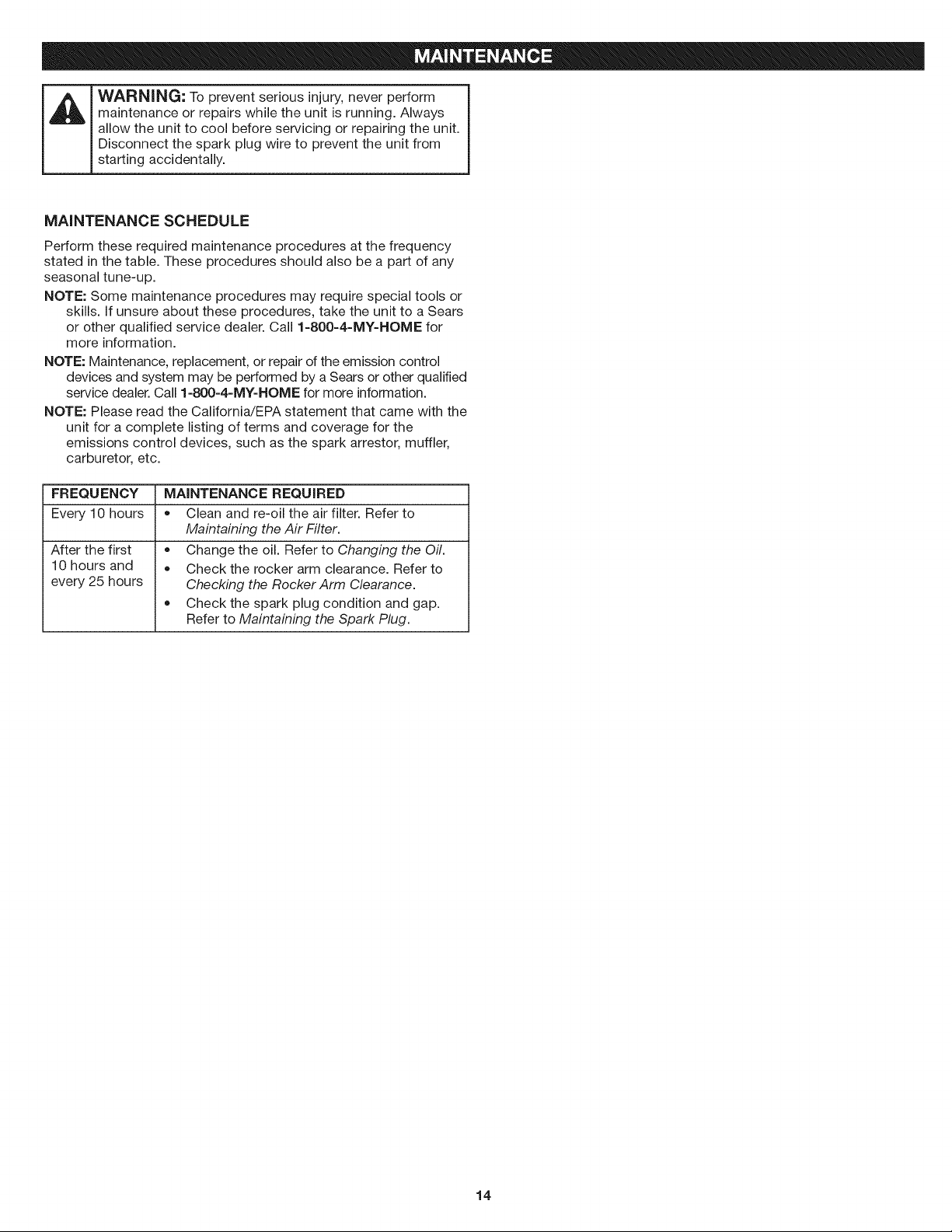 MAINTENANCE

WARNING: To prevent serious injury, never perform maintenance or repairs while the unit is running. Always allow the unit to cool before servicing or repairing the unit. Disconnect the spark plug wire to prevent the unit from starting accidentally.

MAINTENANCE SCHEDULE

Perform these required maintenance procedures at the frequency stated in the table. These procedures should also be a part of any seasonal tune-up.

NOTE: Some maintenance procedures may require special tools or skills. If unsure about these procedures, take the unit to a Sears or other qualified service dealer. Call 1-800-4-MY-HOME for more information.

NOTE: Maintenance, replacement, or repair of the emission control devices and system may be performed by a Sears or other qualified service dealer. Call 1-800-4-MY-HOME for more information.

NOTE: Please read the California/EPA statement that came with the unit for a complete listing of terms and coverage for the emissions control devices, such as the spark arrestor, muffler, carburetor, etc.

| FREQUENCY | MAINTENANCE REQUIRED |
|---|---|
| Every 10 hours | • Clean and re-oil the air filter. Refer to Maintaining the Air Filter. |
| After the first 10 hours and every 25 hours | • Change the oil. Refer to Changing the Oil. • Check the rocker arm clearance. Refer to Checking the Rocker Arm Clearance. • Check the spark plug condition and gap. Refer to Maintaining the Spark Plug. |

14